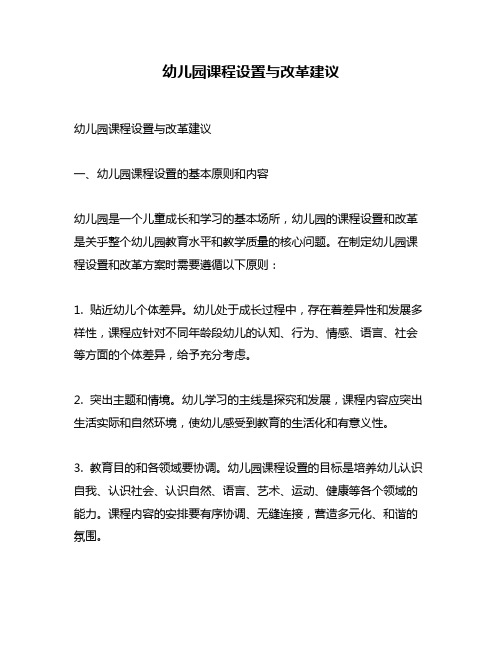 幼儿园课程设置与改革建议

幼儿园课程设置与改革建议

一、幼儿园课程设置的基本原则和内容

幼儿园是一个儿童成长和学习的基本场所，幼儿园的课程设置和改革是关乎整个幼儿园教育水平和教学质量的核心问题。在制定幼儿园课程设置和改革方案时需要遵循以下原则：

1. 贴近幼儿个体差异。幼儿处于成长过程中，存在着差异性和发展多样性，课程应针对不同年龄段幼儿的认知、行为、情感、语言、社会等方面的个体差异，给予充分考虑。

2. 突出主题和情境。幼儿学习的主线是探究和发展，课程内容应突出生活实际和自然环境，使幼儿感受到教育的生活化和有意义性。

3. 教育目的和各领域要协调。幼儿园课程设置的目标是培养幼儿认识自我、认识社会、认识自然、语言、艺术、运动、健康等各个领域的能力。课程内容的安排要有序协调、无缝连接，营造多元化、和谐的氛围。